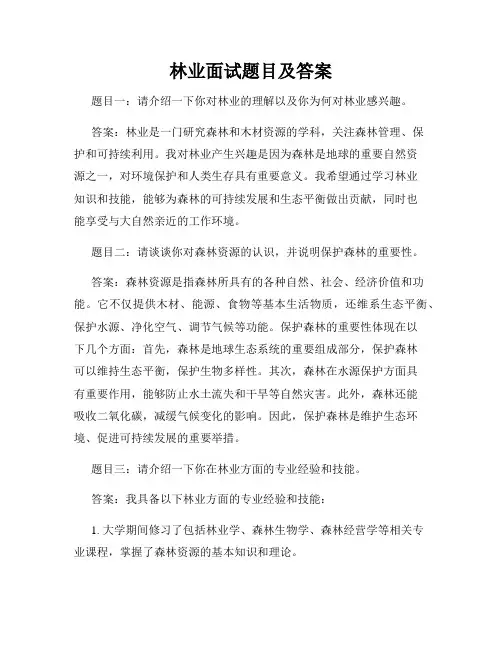 林业面试题目及答案

题目一：请介绍一下你对林业的理解以及你为何对林业感兴趣。

答案：林业是一门研究森林和木材资源的学科，关注森林管理、保护和可持续利用。我对林业产生兴趣是因为森林是地球的重要自然资源之一，对环境保护和人类生存具有重要意义。我希望通过学习林业知识和技能，能够为森林的可持续发展和生态平衡做出贡献，同时也能享受与大自然亲近的工作环境。

题目二：请谈谈你对森林资源的认识，并说明保护森林的重要性。

答案：森林资源是指森林所具有的各种自然、社会、经济价值和功能。它不仅提供木材、能源、食物等基本生活物质，还维系生态平衡、保护水源、净化空气、调节气候等功能。保护森林的重要性体现在以下几个方面：首先，森林是地球生态系统的重要组成部分，保护森林可以维持生态平衡，保护生物多样性。其次，森林在水源保护方面具有重要作用，能够防止水土流失和干旱等自然灾害。此外，森林还能吸收二氧化碳，减缓气候变化的影响。因此，保护森林是维护生态环境、促进可持续发展的重要举措。

题目三：请介绍一下你在林业方面的专业经验和技能。

答案：我具备以下林业方面的专业经验和技能：

1. 大学期间修习了包括林业学、森林生物学、森林经营学等相关专业课程，掌握了森林资源的基本知识和理论。